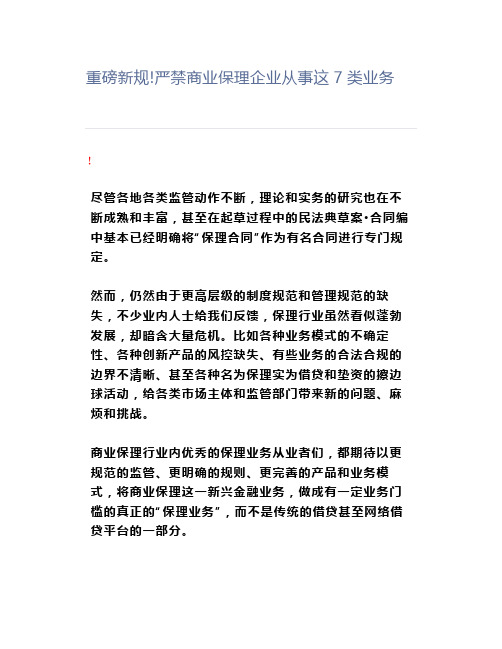 重磅新规!严禁商业保理企业从事这 7 类业务

!

尽管各地各类监管动作不断，理论和实务的研究也在不断成熟和丰富，甚至在起草过程中的民法典草案·合同编中基本已经明确将“保理合同”作为有名合同进行专门规定。

然而，仍然由于更高层级的制度规范和管理规范的缺失，不少业内人士给我们反馈，保理行业虽然看似蓬勃发展，却暗含大量危机。比如各种业务模式的不确定性、各种创新产品的风控缺失、有些业务的合法合规的边界不清晰、甚至各种名为保理实为借贷和垫资的擦边球活动，给各类市场主体和监管部门带来新的问题、麻烦和挑战。

商业保理行业内优秀的保理业务从业者们，都期待以更规范的监管、更明确的规则、更完善的产品和业务模式，将商业保理这一新兴金融业务，做成有一定业务门槛的真正的“保理业务”，而不是传统的借贷甚至网络借贷平台的一部分。